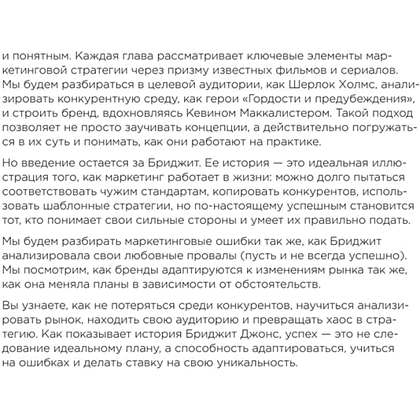 и понятным. Каждая глава рассматривает ключевые элементы маркетинговой стратегии через призму известных фильмов и сериалов. Мы будем разбираться в целевой аудитории, как Шерлок Холмс, анализировать конкурентную среду, как герои «Гордости и предубеждения», и строить бренд, вдохновляясь Кевином Маккалистером. Такой подход позволяет не просто заучивать концепции, а действительно погружаться в их суть и понимать, как они работают на практике.

Но введение остается за Бриджит. Ее история — это идеальная иллюстрация того, как маркетинг работает в жизни: можно долго пытаться соответствовать чужим стандартам, копировать конкурентов, использовать шаблонные стратегии, но по-настоящему успешным становится тот, кто понимает свои сильные стороны и умеет их правильно подать.

Мы будем разбирать маркетинговые ошибки так же, как Бриджит анализировала свои любовные провалы (пусть и не всегда успешно). Мы посмотрим, как бренды адаптируются к изменениям рынка так же, как она меняла планы в зависимости от обстоятельств.

Вы узнаете, как не потеряться среди конкурентов, научиться анализировать рынок, находить свою аудиторию и превращать хаос в стратегию. Как показывает история Бриджит Джонс, успех — это не следование идеальному плану, а способность адаптироваться, учиться на ошибках и делать ставку на свою уникальность.